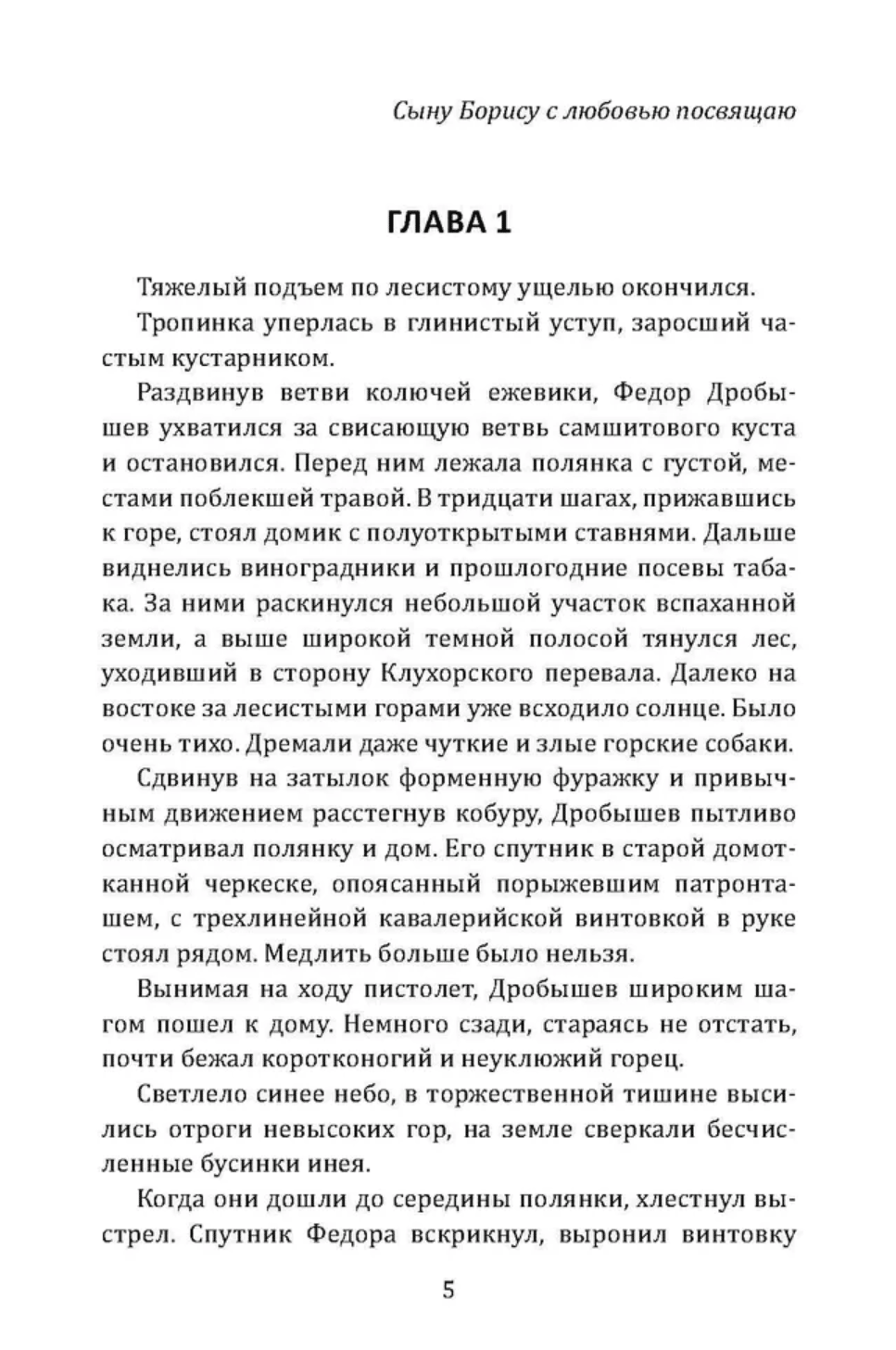 Сыну Борису с любовью посвящаю

ГЛАВА 1

Тяжелый подъем по лесистому ущелью окончился.

Тропинка уперлась в глинистый уступ, заросший частым кустарником.

Раздвинув ветви колючей ежевики, Федор Дробышев ухватился за свисающую ветвь самшитового куста и остановился. Перед ним лежала полянка с густой, местами поблекшей травой. В тридцати шагах, прижавшись к горе, стоял домик с полуоткрытыми ставнями. Дальше виднелись виноградники и прошлогодние посевы табака. За ними раскинулся небольшой участок вспаханной земли, а выше широкой темной полосой тянулся лес, уходивший в сторону Клухорского перевала. Далеко на востоке за лесистыми горами уже всходило солнце. Было очень тихо. Дремали даже чуткие и злые горские собаки.

Сдвинув на затылок форменную фуражку и привычным движением расстегнув кобуру, Дробышев пытливо осматривал полянку и дом. Его спутник в старой домотканной черкеске, опоясанный порыжевшим патронташем, с трехлинейной кавалерийской винтовкой в руке стоял рядом. Медлить больше было нельзя.

Вынимая на ходу пистолет, Дробышев широким шагом пошел к дому. Немного сзади, стараясь не отстать, почти бежал коротконогий и неуклюжий горец.

Светлело синее небо, в торжественной тишине высились отроги невысоких гор, на земле сверкали бесчисленные бусинки инея.

Когда они дошли до середины полянки, хлестнул выстрел. Спутник Федора вскрикнул, выронил винтовку

5